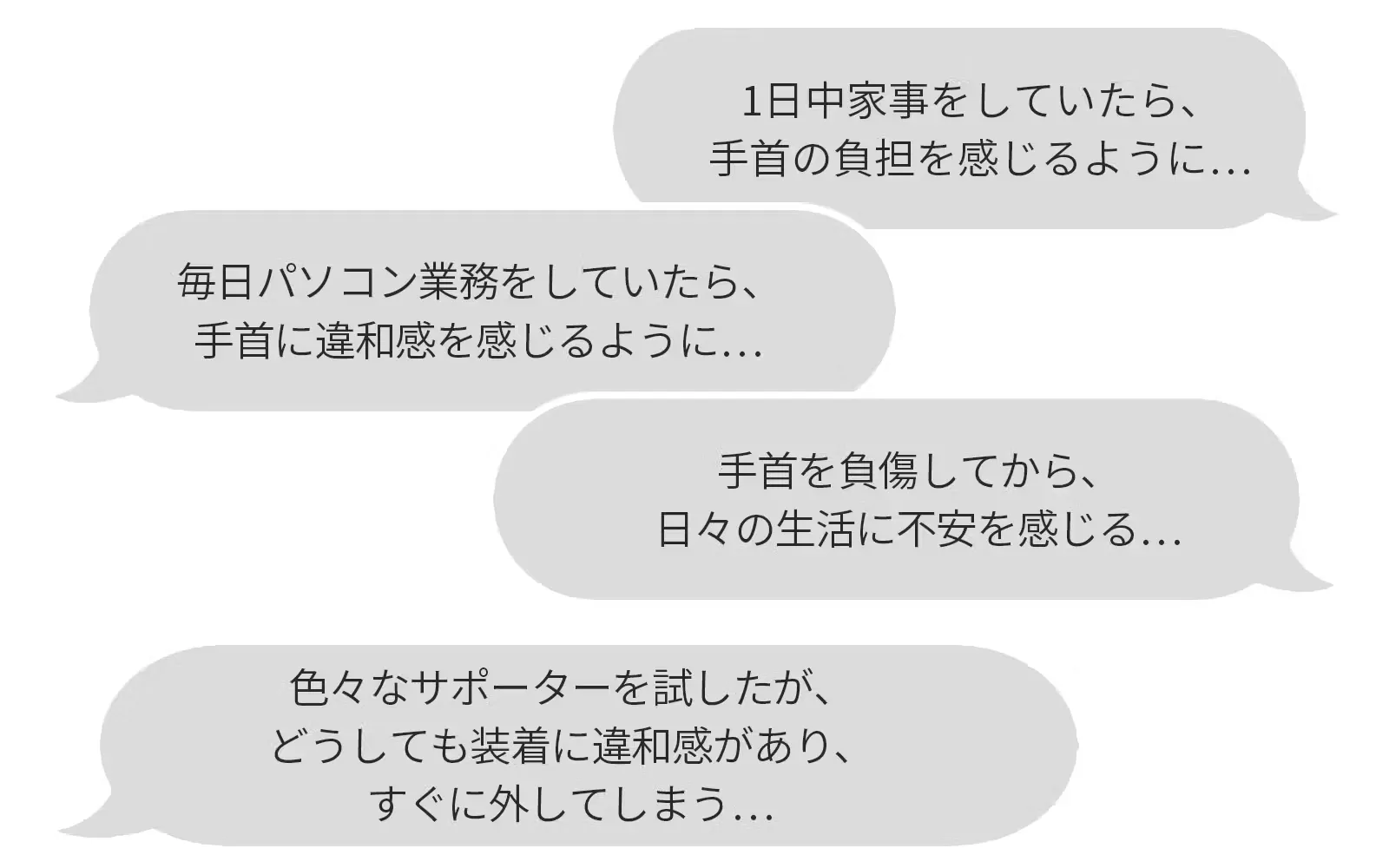 1日中家事をしていたら、
手首の負担を感じるように…

毎日パソコン業務をしていたら、
手首に違和感を感じるように…

手首を負傷してから、
日々の生活に不安を感じる…

色々なサポーターを試したが、
どうしても装着に違和感があり、
すぐに外してしまう…